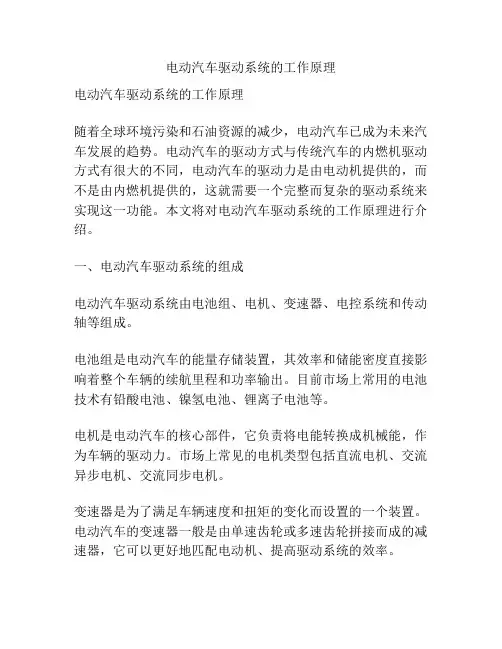 电动汽车驱动系统的工作原理

电动汽车驱动系统的工作原理

随着全球环境污染和石油资源的减少，电动汽车已成为未来汽车发展的趋势。电动汽车的驱动方式与传统汽车的内燃机驱动方式有很大的不同，电动汽车的驱动力是由电动机提供的，而不是由内燃机提供的，这就需要一个完整而复杂的驱动系统来实现这一功能。本文将对电动汽车驱动系统的工作原理进行介绍。

一、电动汽车驱动系统的组成

电动汽车驱动系统由电池组、电机、变速器、电控系统和传动轴等组成。

电池组是电动汽车的能量存储装置，其效率和储能密度直接影响着整个车辆的续航里程和功率输出。目前市场上常用的电池技术有铅酸电池、镍氢电池、锂离子电池等。

电机是电动汽车的核心部件，它负责将电能转换成机械能，作为车辆的驱动力。市场上常见的电机类型包括直流电机、交流异步电机、交流同步电机。

变速器是为了满足车辆速度和扭矩的变化而设置的一个装置。电动汽车的变速器一般是由单速齿轮或多速齿轮拼接而成的减速器，它可以更好地匹配电动机、提高驱动系统的效率。